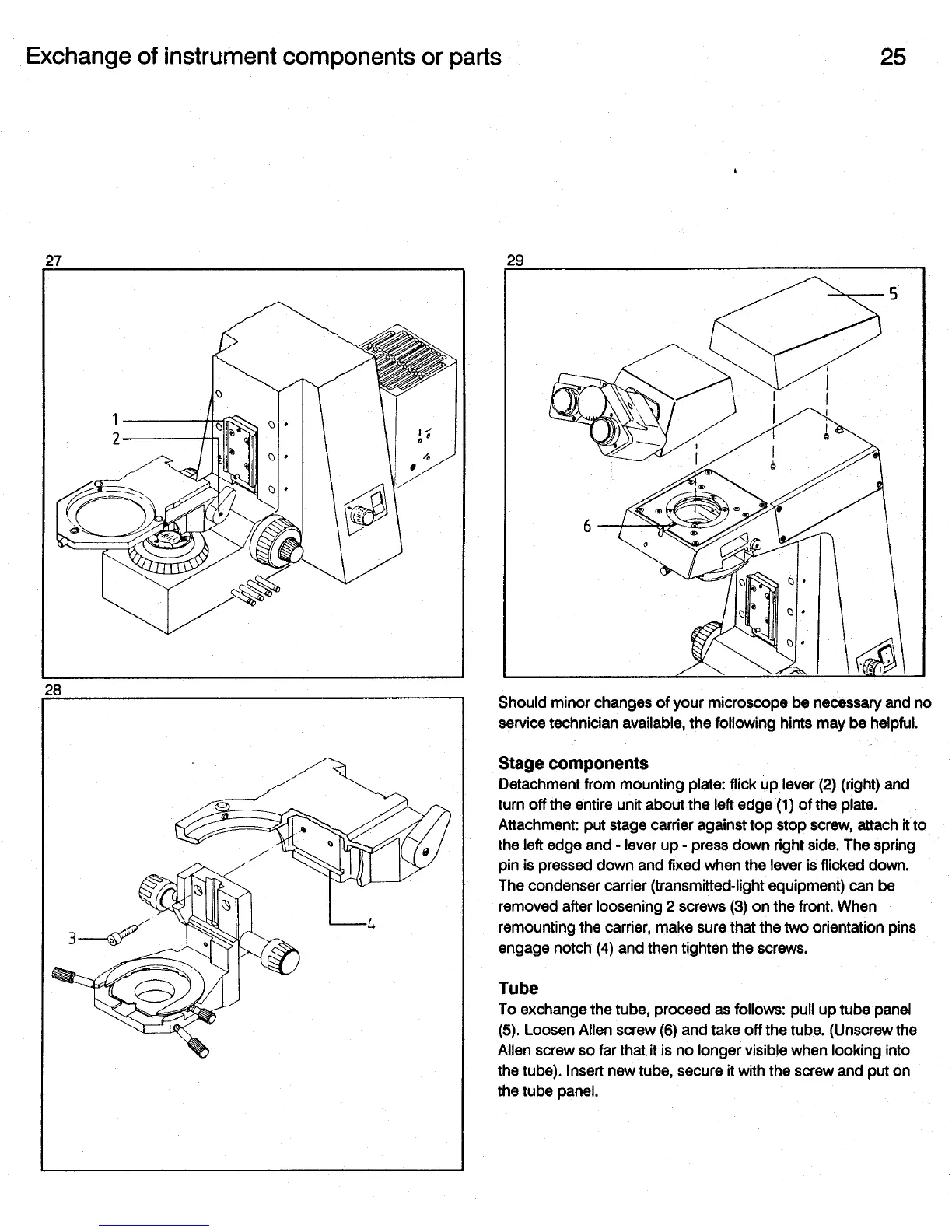 Exchange of instrument components or parts

25

27

1
2

28

3
4

29

5
6

Should minor changes of your microscope be necessary and no service technician available, the following hints may be helpful.

Stage components
Detachment from mounting plate: flick up lever (2) (right) and turn off the entire unit about the left edge (1) of the plate. Attachment: put stage carrier against top stop screw, attach it to the left edge and - lever up - press down right side. The spring pin is pressed down and fixed when the lever is flicked down. The condenser carrier (transmitted-light equipment) can be removed after loosening 2 screws (3) on the front. When remounting the carrier, make sure that the two orientation pins engage notch (4) and then tighten the screws.

Tube
To exchange the tube, proceed as follows: pull up tube panel (5). Loosen Allen screw (6) and take off the tube. (Unscrew the Allen screw so far that it is no longer visible when looking into the tube). Insert new tube, secure it with the screw and put on the tube panel.